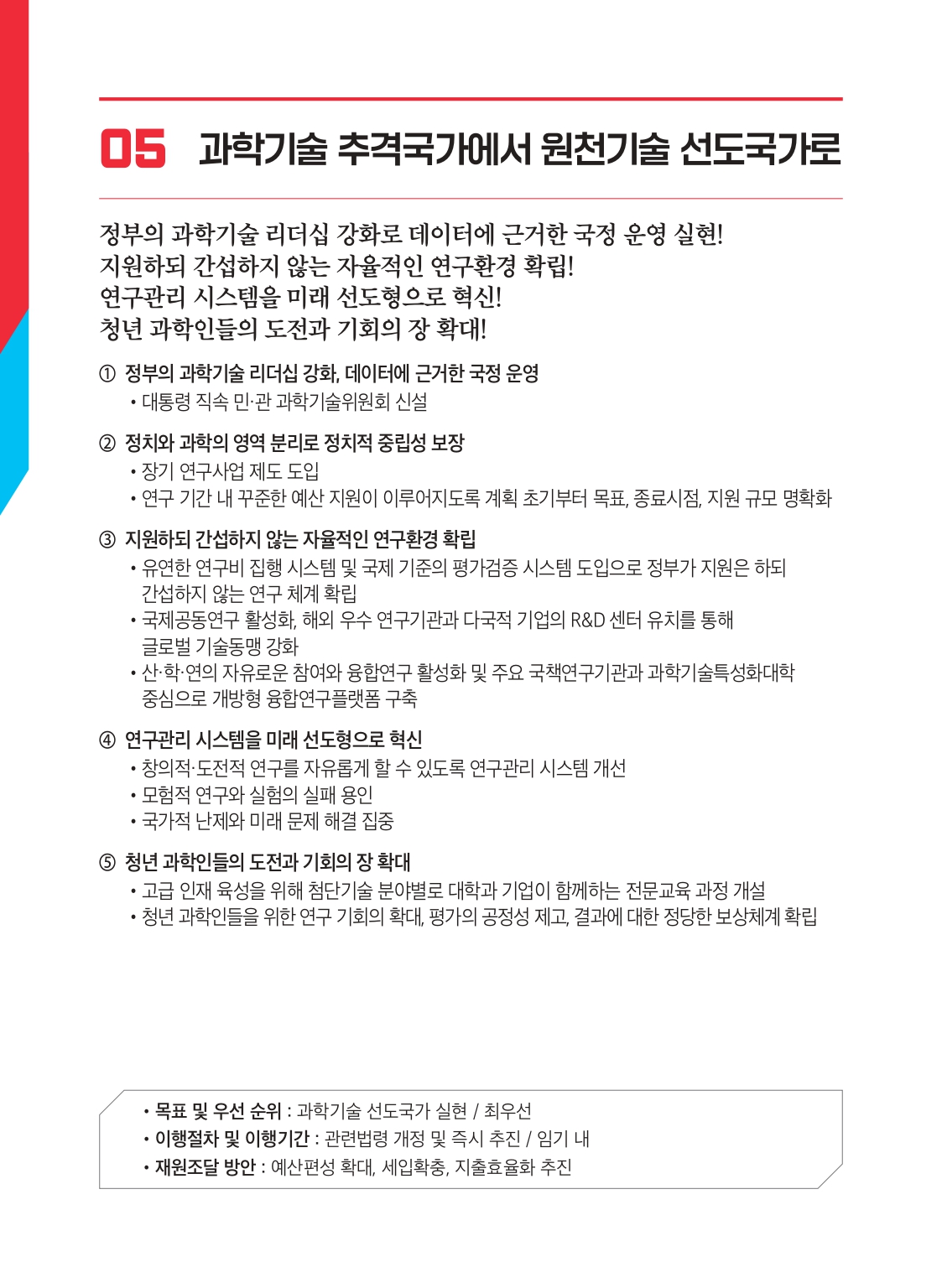 05 과학기술 추격국가에서 원천기술 선도국가로

정부의 과학기술 리더십 강화로 데이터에 근거한 국정 운영 실현!
지원하되 간섭하지 않는 자율적인 연구환경 확립!
연구관리 시스템을 미래 선도형으로 혁신!
청년 과학인들의 도전과 기회의 장 확대!

① 정부의 과학기술 리더십 강화, 데이터에 근거한 국정 운영
• 대통령 직속 민·관 과학기술위원회 신설

② 정치와 과학의 영역 분리로 정치적 중립성 보장
• 장기 연구사업 제도 도입
• 연구 기간 내 꾸준한 예산 지원이 이루어지도록 계획 초기부터 목표, 종료시점, 지원 규모 명확화

③ 지원하되 간섭하지 않는 자율적인 연구환경 확립
• 유연한 연구비 집행 시스템 및 국제 기준의 평가검증 시스템 도입으로 정부가 지원은 하되 간섭하지 않는 연구 체계 확립
• 국제공동연구 활성화, 해외 우수 연구기관과 다국적 기업의 R&D 센터 유치를 통해 글로벌 기술동맹 강화
• 산·학·연의 자유로운 참여와 융합연구 활성화 및 주요 국책연구기관과 과학기술특성화대학 중심으로 개방형 융합연구플랫폼 구축

④ 연구관리 시스템을 미래 선도형으로 혁신
• 창의적·도전적 연구를 자유롭게 할 수 있도록 연구관리 시스템 개선
• 모험적 연구와 실험의 실패 용인
• 국가적 난제와 미래 문제 해결 집중

⑤ 청년 과학인들의 도전과 기회의 장 확대
• 고급 인재 육성을 위해 첨단기술 분야별로 대학과 기업이 함께하는 전문교육 과정 개설
• 청년 과학인들을 위한 연구 기회의 확대, 평가의 공정성 제고, 결과에 대한 정당한 보상체계 확립

• 목표 및 우선 순위 : 과학기술 선도국가 실현 / 최우선
• 이행절차 및 이행기간 : 관련법령 개정 및 즉시 추진 / 임기 내
• 재원조달 방안 : 예산편성 확대, 세입확충, 지출효율화 추진